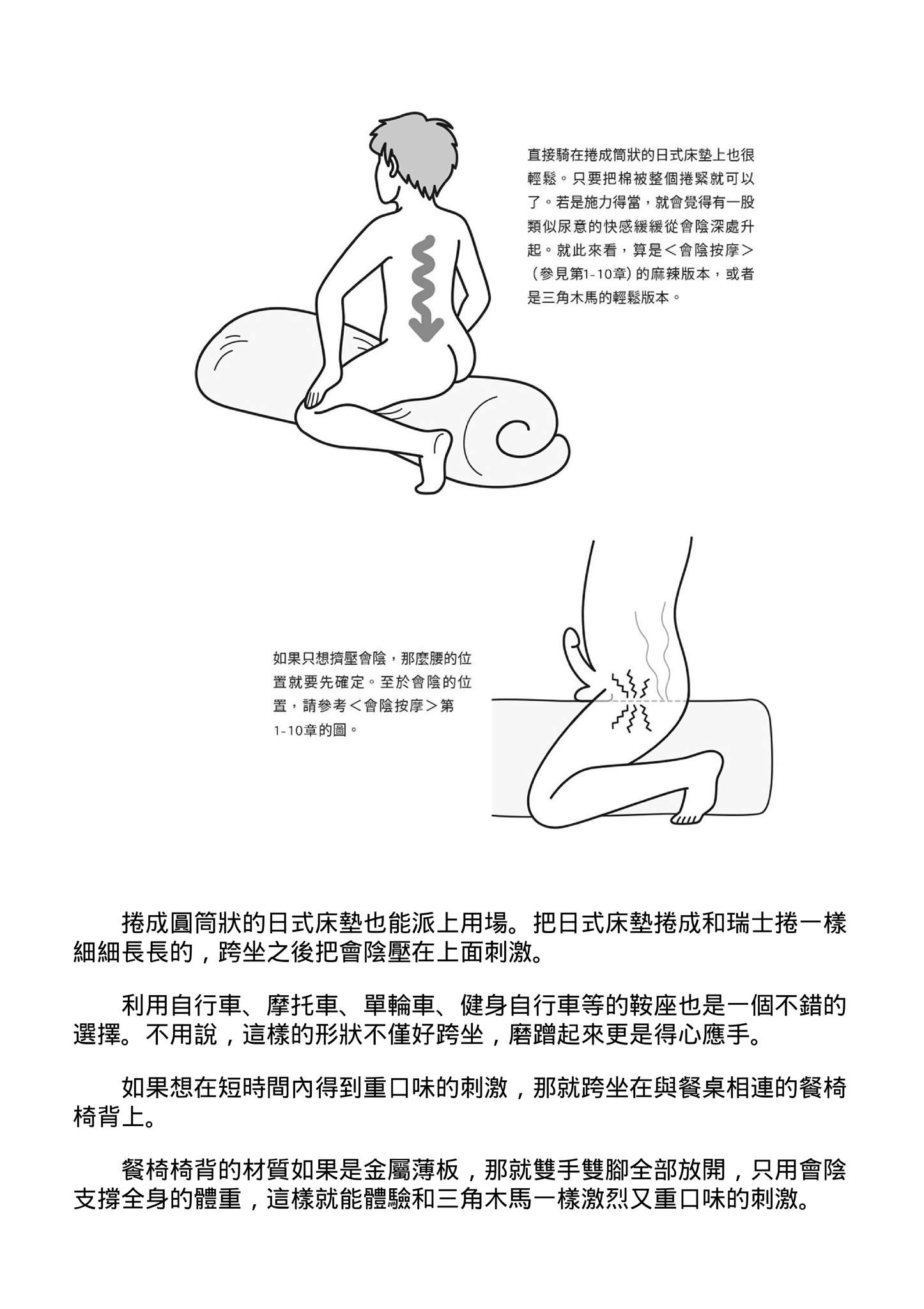 直接騎在捲成筒狀的日式床墊上也很輕鬆。只要把棉被整個捲緊就可以了。若是施力得當，就會覺得有一股類似尿意的快感緩緩從會陰深處升起。就此來看，算是＜會陰按摩＞（參見第1-10章）的麻辣版本，或者是三角木馬的輕鬆版本。

如果只想擠壓會陰，那麼腰的位置就要先確定。至於會陰的位置，請參考＜會陰按摩＞第1-10章的圖。

捲成圓筒狀的日式床墊也能派上用場。把日式床墊捲成和瑞士捲一樣細細長長的，跨坐之後把會陰壓在上面刺激。

利用自行車、摩托車、單輪車、健身自行車等的鞍座也是一個不錯的選擇。不用說，這樣的形狀不僅好跨坐，磨蹭起來更是得心應手。

如果想在短時間內得到重口味的刺激，那就跨坐在與餐桌相連的餐椅椅背上。

餐椅椅背的材質如果是金屬薄板，那就雙手雙腳全部放開，只用會陰支撐全身的體重，這樣就能體驗和三角木馬一樣激烈又重口味的刺激。